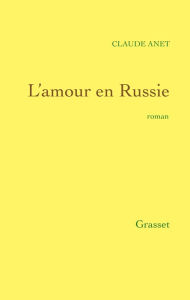 CLAUDE ANET

L'amour en Russie

roman

Grasset